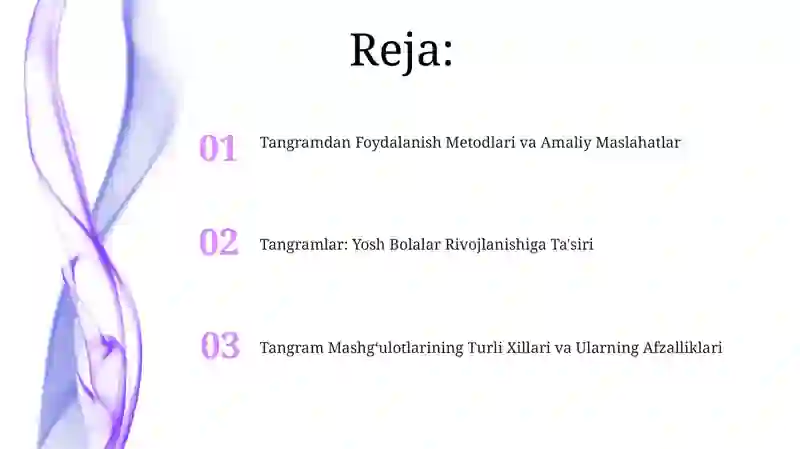 Reja:

01 Tangramdan Foydalanish Metodlari va Amaliy Maslahatlar

02 Tangramlar: Yosh Bolalar Rivojlanishiga Ta'siri

03 Tangram Mashg‘ulotlarining Turli Xillari va Ularning Afzalliklari